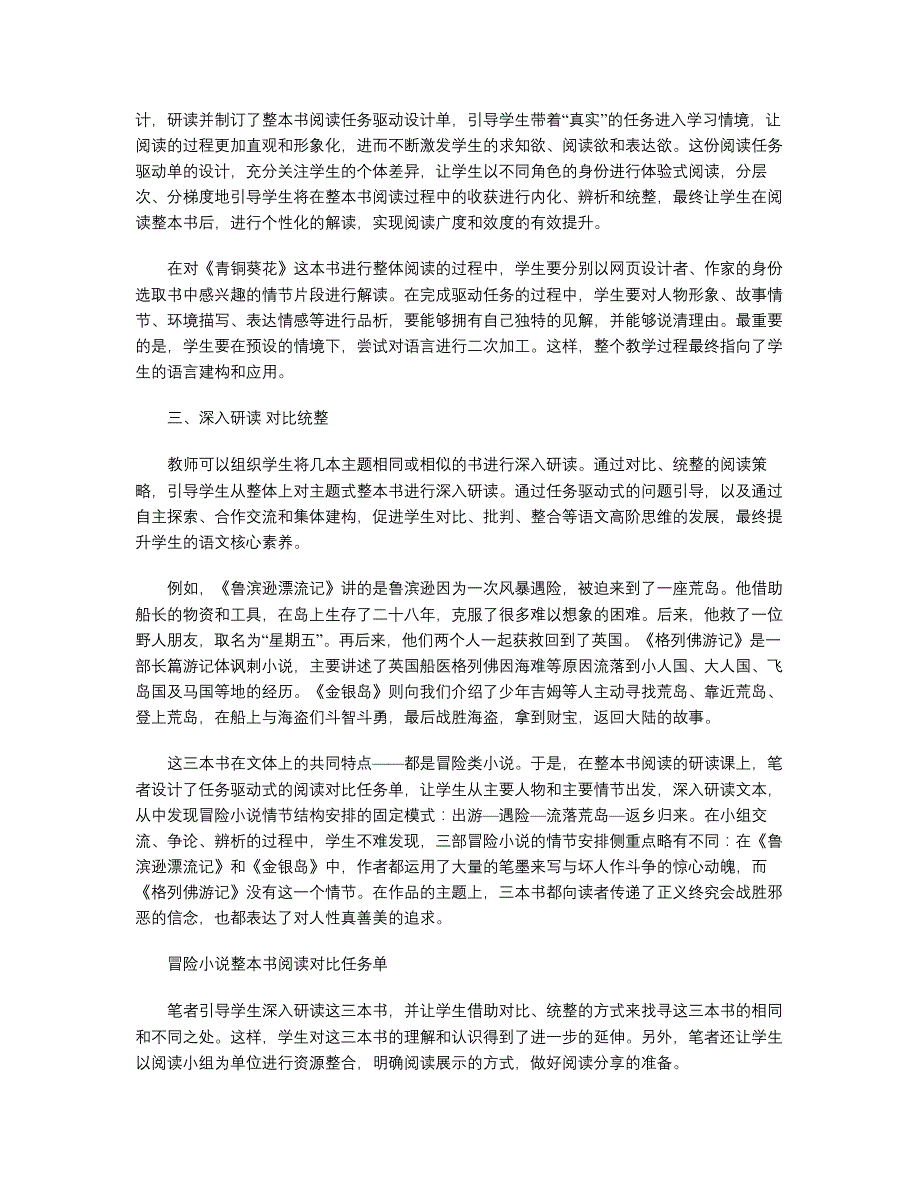 计，研读并制订了整本书阅读任务驱动设计单，引导学生带着“真实”的任务进入学习情境，让阅读的过程更加直观和形象化，进而不断激发学生的求知欲、阅读欲和表达欲。这份阅读任务驱动单的设计，充分关注学生的个体差异，让学生以不同角色的身份进行体验式阅读，分层次、分梯度地引导学生将在整本书阅读过程中的收获进行内化、辨析和统整，最终让学生在阅读整本书后，进行个性化的解读，实现阅读广度和效度的有效提升。

在对《青铜葵花》这本书进行整体阅读的过程中，学生要分别以网页设计者、作家的身份选取书中感兴趣的情节片段进行解读。在完成驱动任务的过程中，学生要对人物形象、故事情节、环境描写、表达情感等进行品析，要能够拥有自己独特的见解，并能够说清理由。最重要的是，学生要在预设的情境下，尝试对语言进行二次加工。这样，整个教学过程最终指向了学生的语言建构和应用。

三、深入研读 对比统整

教师可以组织学生将几本主题相同或相似的书进行深入研读。通过对比、统整的阅读策略，引导学生从整体上对主题式整本书进行深入研读。通过任务驱动式的问题引导，以及通过自主探索、合作交流和集体建构，促进学生对比、批判、整合等语文高阶思维的发展，最终提升学生的语文核心素养。

例如，《鲁滨逊漂流记》讲的是鲁滨逊因为一次风暴遇险，被迫来到了一座荒岛。他借助船长的物资和工具，在岛上生存了二十八年，克服了很多难以想象的困难。后来，他救了一位野人朋友，取名为“星期五”。再后来，他们两个人一起获救回到了英国。《格列佛游记》是一部长篇游记体讽刺小说，主要讲述了英国船医格列佛因海难等原因流落到小人国、大人国、飞岛国及马国等地的经历。《金银岛》则向我们介绍了少年吉姆等人主动寻找荒岛、靠近荒岛、登上荒岛，在船上与海盗们斗智斗勇，最后战胜海盗，拿到财宝，返回大陆的故事。

这三本书在文体上的共同特点——都是冒险类小说。于是，在整本书阅读的研读课上，笔者设计了任务驱动式的阅读对比任务单，让学生从主要人物和主要情节出发，深入研读文本，从中发现冒险小说情节结构安排的固定模式：出游—遇险—流落荒岛—返乡归来。在小组交流、争论、辨析的过程中，学生不难发现，三部冒险小说的情节安排侧重点略有不同：在《鲁滨逊漂流记》和《金银岛》中，作者都运用了大量的笔墨来写与坏人作斗争的惊心动魄，而《格列佛游记》没有这一个情节。在作品的主题上，三本书都向读者传递了正义终究会战胜邪恶的信念，也都表达了对人性真善美的追求。

冒险小说整本书阅读对比任务单

笔者引导学生深入研读这三本书，并让学生借助对比、统整的方式来找寻这三本书的相同和不同之处。这样，学生对这三本书的理解和认识得到了进一步的延伸。另外，笔者还让学生以阅读小组为单位进行资源整合，明确阅读展示的方式，做好阅读分享的准备。